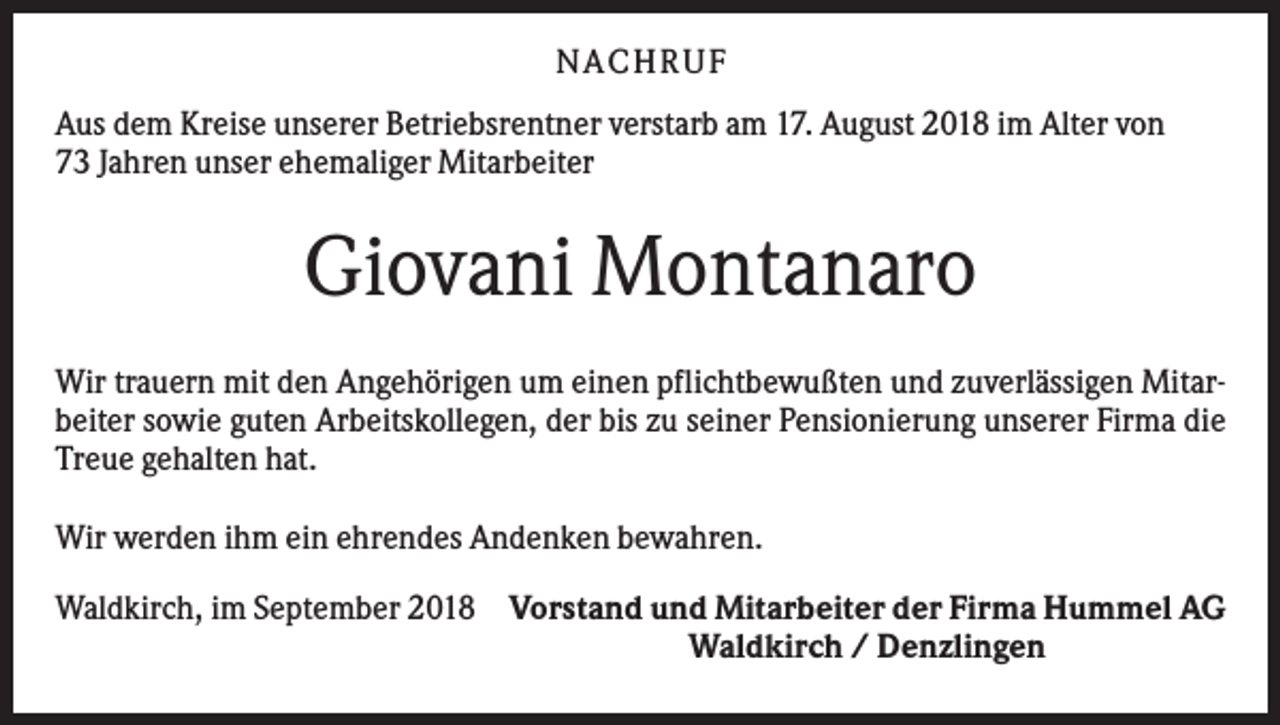 NACHRUF

Aus dem Kreise unserer Betriebsrentner verstarb am 17. August 2018 im Alter von 73 Jahren unser ehemaliger Mitarbeiter

Giovani Montanaro

Wir trauern mit den Angehörigen um einen pflichtbewußten und zuverlässigen Mitarbeiter sowie guten Arbeitskollegen, der bis zu seiner Pensionierung unserer Firma die Treue gehalten hat.

Wir werden ihm ein ehrendes Andenken bewahren.

Waldkirch, im September 2018

Vorstand und Mitarbeiter der Firma Hummel AG
Waldkirch / Denzlingen